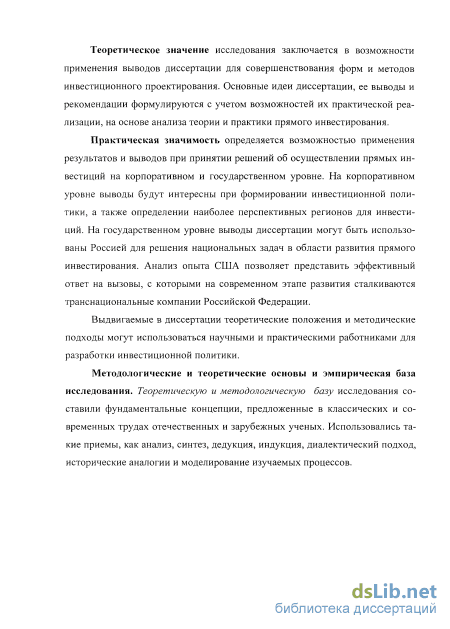 Теоретическое значение исследования заключается в возможности применения выводов диссертации для совершенствования форм и методов инвестиционного проектирования. Основные идеи диссертации, ее выводы и рекомендации формулируются с учетом возможностей их практической реализации, на основе анализа теории и практики прямого инвестирования.

Практическая значимость определяется возможностью применения результатов и выводов при принятии решений об осуществлении прямых инвестиций на корпоративном и государственном уровне. На корпоративном уровне выводы будут интересны при формировании инвестиционной политики, а также определении наиболее перспективных регионов для инвестиций. На государственном уровне выводы диссертации могут быть использованы Россией для решения национальных задач в области развития прямого инвестирования. Анализ опыта США позволяет представить эффективный ответ на вызовы, с которыми на современном этапе развития сталкиваются транснациональные компании Российской Федерации.

Выдвигаемые в диссертации теоретические положения и методические подходы могут использоваться научными и практическими работниками для разработки инвестиционной политики.

Методологические и теоретические основы и эмпирическая база исследования. Теоретическую и методологическую базу исследования составили фундаментальные концепции, предложенные в классических и современных трудах отечественных и зарубежных ученых. Использовались такие приемы, как анализ, синтез, дедукция, индукция, диалектический подход, исторические аналогии и моделирование изучаемых процессов.

dsLib.net
библиотека диссертаций